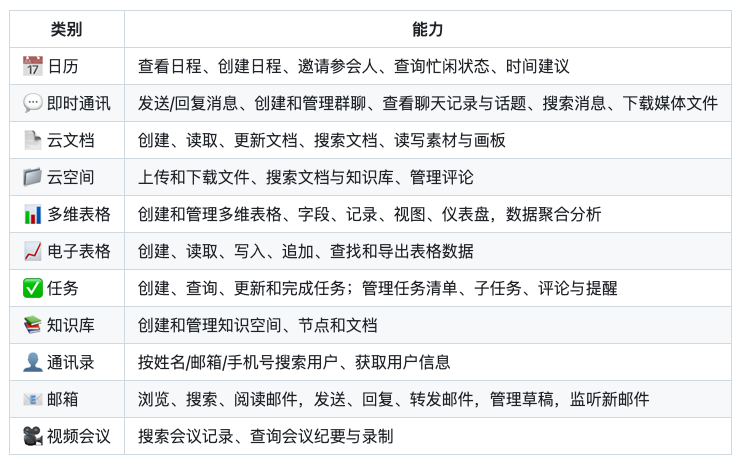 | 类别 | 能力 |
|---|---|
| 📅 日历 | 查看日程、创建日程、邀请参会人、查询忙闲状态、时间建议 |
| 💬 即时通讯 | 发送/回复消息、创建和管理群聊、查看聊天记录与话题、搜索消息、下载媒体文件 |
| 📄 云文档 | 创建、读取、更新文档、搜索文档、读写素材与画板 |
| 📁 云空间 | 上传和下载文件、搜索文档与知识库、管理评论 |
| 📊 多维表格 | 创建和管理多维表格、字段、记录、视图、仪表盘，数据聚合分析 |
| 📈 电子表格 | 创建、读取、写入、追加、查找和导出表格数据 |
| ✅ 任务 | 创建、查询、更新和完成任务；管理任务清单、子任务、评论与提醒 |
| 📚 知识库 | 创建和管理知识空间、节点和文档 |
| 👤 通讯录 | 按姓名/邮箱/手机号搜索用户、获取用户信息 |
| 📧 邮箱 | 浏览、搜索、阅读邮件，发送、回复、转发邮件，管理草稿，监听新邮件 |
| 🎥 视频会议 | 搜索会议记录、查询会议纪要与录制 |